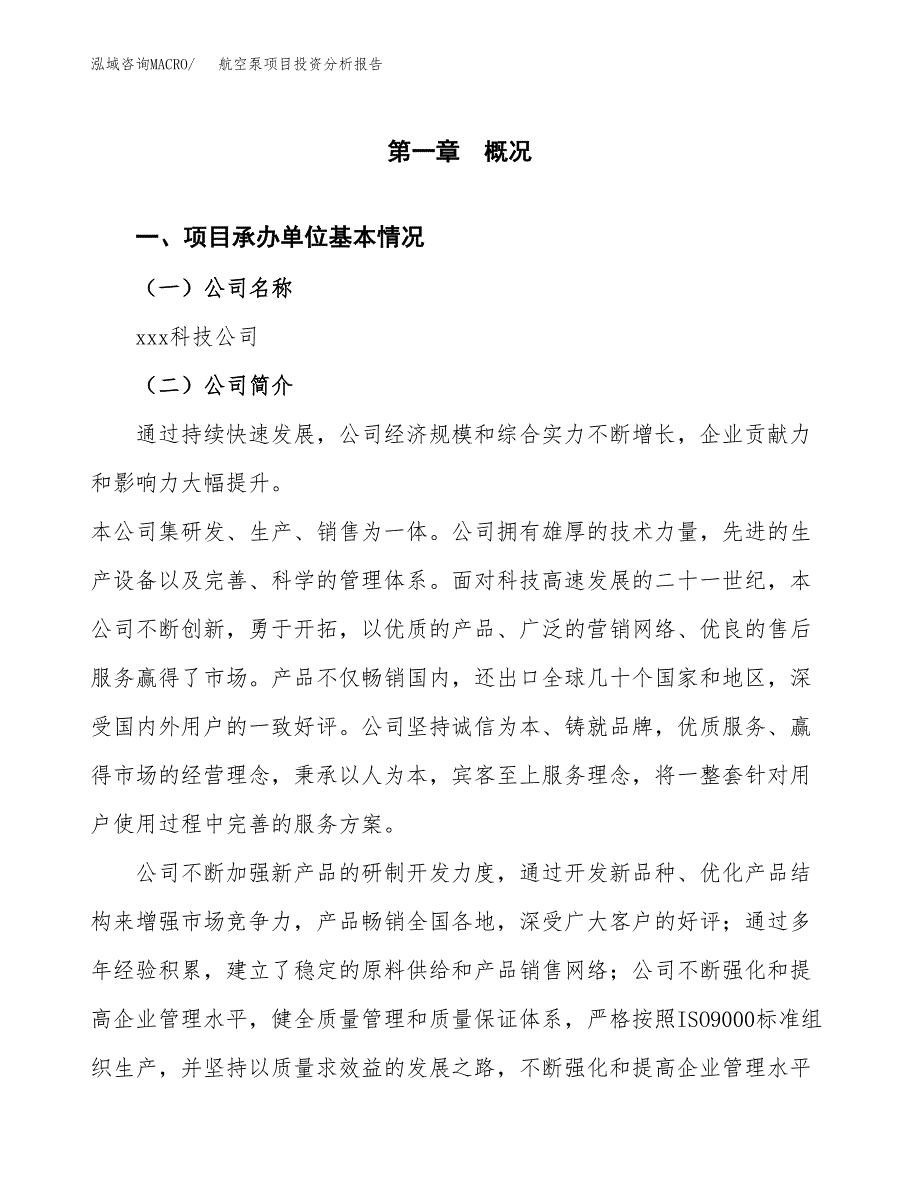 泓域咨询MACRO/　航空泵项目投资分析报告

第一章　概况

一、项目承办单位基本情况

（一）公司名称

xxx科技公司

（二）公司简介

通过持续快速发展，公司经济规模和综合实力不断增长，企业贡献力和影响力大幅提升。

本公司集研发、生产、销售为一体。公司拥有雄厚的技术力量，先进的生产设备以及完善、科学的管理体系。面对科技高速发展的二十一世纪，本公司不断创新，勇于开拓，以优质的产品、广泛的营销网络、优良的售后服务赢得了市场。产品不仅畅销国内，还出口全球几十个国家和地区，深受国内外用户的一致好评。公司坚持诚信为本、铸就品牌，优质服务、赢得市场的经营理念，秉承以人为本，宾客至上服务理念，将一整套针对用户使用过程中完善的服务方案。

公司不断加强新产品的研制开发力度，通过开发新品种、优化产品结构来增强市场竞争力，产品畅销全国各地，深受广大客户的好评；通过多年经验积累，建立了稳定的原料供给和产品销售网络；公司不断强化和提高企业管理水平，健全质量管理和质量保证体系，严格按照ISO9000标准组织生产，并坚持以质量求效益的发展之路，不断强化和提高企业管理水平